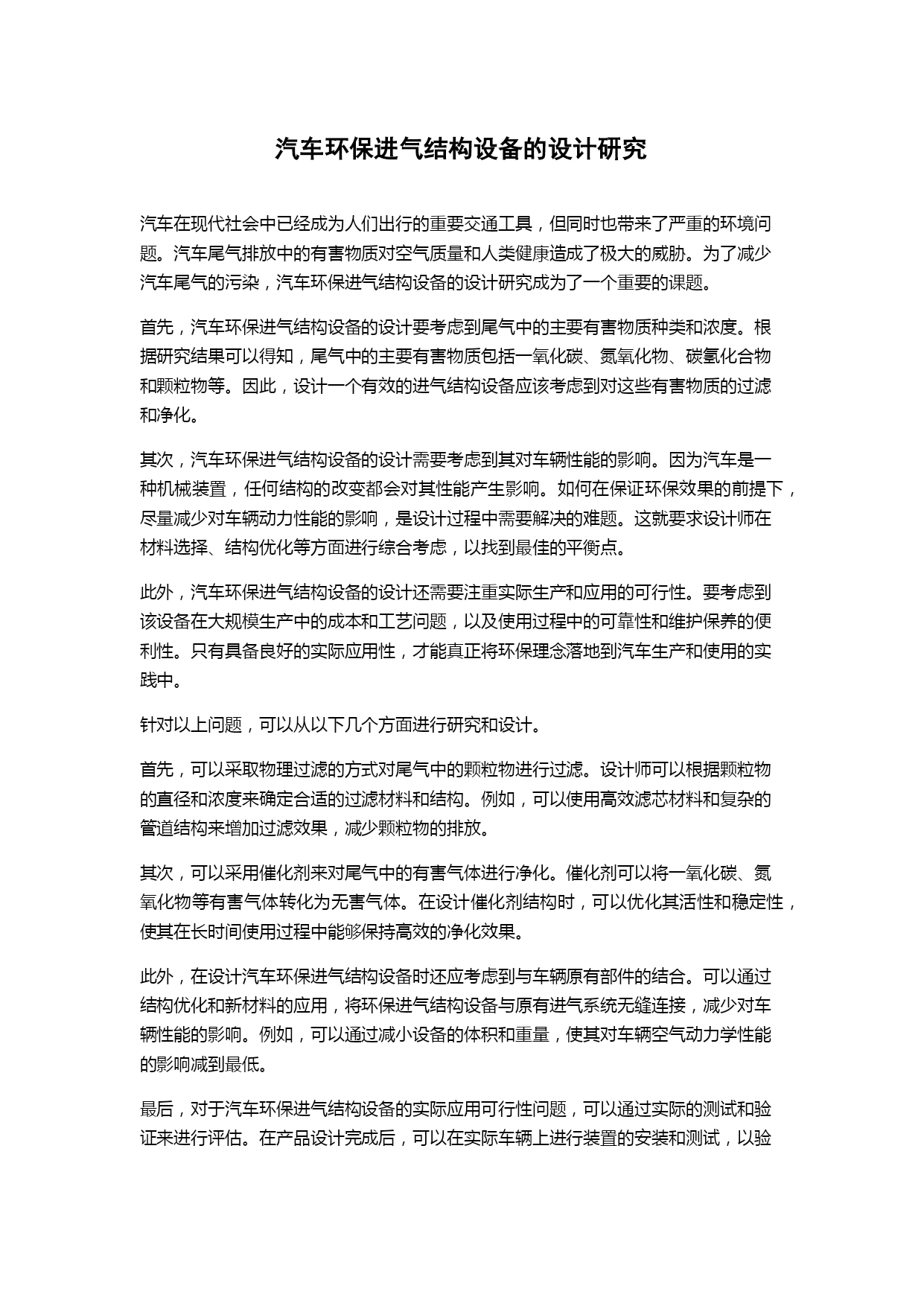 汽车环保进气结构设备的设计研究

汽车在现代社会中已经成为人们出行的重要交通工具，但同时也带来了严重的环境问题。汽车尾气排放中的有害物质对空气质量和人类健康造成了极大的威胁。为了减少汽车尾气的污染，汽车环保进气结构设备的设计研究成为了一个重要的课题。

首先，汽车环保进气结构设备的设计要考虑到尾气中的主要有害物质种类和浓度。根据研究结果可以得知，尾气中的主要有害物质包括一氧化碳、氮氧化物、碳氢化合物和颗粒物等。因此，设计一个有效的进气结构设备应该考虑到对这些有害物质的过滤和净化。

其次，汽车环保进气结构设备的设计需要考虑到其对车辆性能的影响。因为汽车是一种机械装置，任何结构的改变都会对其性能产生影响。如何在保证环保效果的前提下，尽量减少对车辆动力性能的影响，是设计过程中需要解决的难题。这就要求设计师在材料选择、结构优化等方面进行综合考虑，以找到最佳的平衡点。

此外，汽车环保进气结构设备的设计还需要注重实际生产和应用的可行性。要考虑到该设备在大规模生产中的成本和工艺问题，以及使用过程中的可靠性和维护保养的便利性。只有具备良好的实际应用性，才能真正将环保理念落地到汽车生产和使用的实践中。

针对以上问题，可以从以下几个方面进行研究和设计。

首先，可以采取物理过滤的方式对尾气中的颗粒物进行过滤。设计师可以根据颗粒物的直径和浓度来确定合适的过滤材料和结构。例如，可以使用高效滤芯材料和复杂的管道结构来增加过滤效果，减少颗粒物的排放。

其次，可以采用催化剂来对尾气中的有害气体进行净化。催化剂可以将一氧化碳、氮氧化物等有害气体转化为无害气体。在设计催化剂结构时，可以优化其活性和稳定性，使其在长时间使用过程中能够保持高效的净化效果。

此外，在设计汽车环保进气结构设备时还应考虑到与车辆原有部件的结合。可以通过结构优化和新材料的应用，将环保进气结构设备与原有进气系统无缝连接，减少对车辆性能的影响。例如，可以通过减小设备的体积和重量，使其对车辆空气动力学性能的影响减到最低。

最后，对于汽车环保进气结构设备的实际应用可行性问题，可以通过实际的测试和验证来进行评估。在产品设计完成后，可以在实际车辆上进行装置的安装和测试，以验